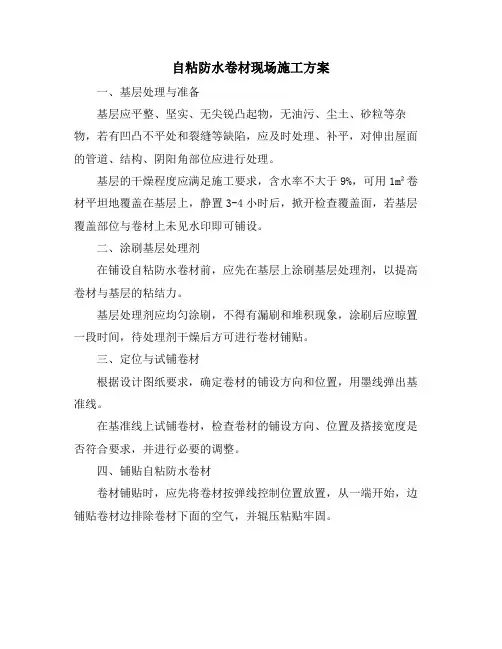 自粘防水卷材现场施工方案

一、基层处理与准备

基层应平整、坚实、无尖锐凸起物，无油污、尘土、砂粒等杂物，若有凹凸不平处和裂缝等缺陷，应及时处理、补平，对伸出屋面的管道、结构、阴阳角部位应进行处理。

基层的干燥程度应满足施工要求，含水率不大于 9%，可用 $1m^2$ 卷材平坦地覆盖在基层上，静置 3-4 小时后，掀开检查覆盖面，若基层覆盖部位与卷材上未见水印即可铺设。

二、涂刷基层处理剂

在铺设自粘防水卷材前，应先在基层上涂刷基层处理剂，以提高卷材与基层的粘结力。

基层处理剂应均匀涂刷，不得有漏刷和堆积现象，涂刷后应晾置一段时间，待处理剂干燥后方可进行卷材铺贴。

三、定位与试铺卷材

根据设计图纸要求，确定卷材的铺设方向和位置，用墨线弹出基准线。

在基准线上试铺卷材，检查卷材的铺设方向、位置及搭接宽度是否符合要求，并进行必要的调整。

四、铺贴自粘防水卷材

卷材铺贴时，应先将卷材按弹线控制位置放置，从一端开始，边铺贴卷材边排除卷材下面的空气，并辊压粘贴牢固。